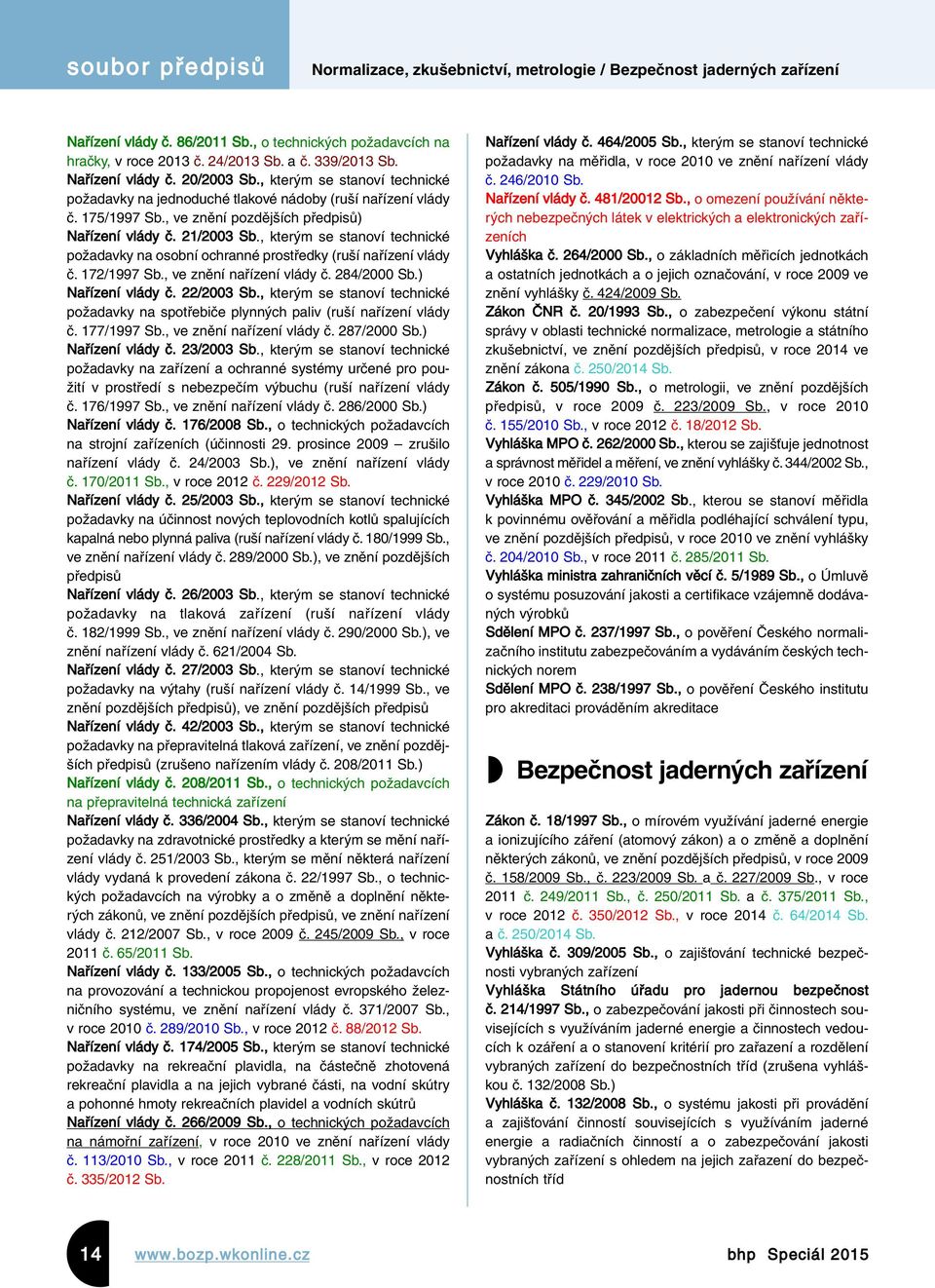 soubor předpisů

Normalizace, zkušebnictví, metrologie / Bezpečnost jaderných zařízení

Nařízení vlády č. 86/2011 Sb., o technických požadavcích na hračky, v roce 2013 č. 24/2013 Sb. a č. 339/2013 Sb.
Nařízení vlády č. 20/2003 Sb., kterým se stanoví technické požadavky na jednoduché tlakové nádoby (ruší nařízení vlády č. 175/1997 Sb., ve znění pozdějších předpisů)
Nařízení vlády č. 21/2003 Sb., kterým se stanoví technické požadavky na osobní ochranné prostředky (ruší nařízení vlády č. 172/1997 Sb., ve znění nařízení vlády č. 284/2000 Sb.)
Nařízení vlády č. 22/2003 Sb., kterým se stanoví technické požadavky na spotřebiče plynných paliv (ruší nařízení vlády č. 177/1997 Sb., ve znění nařízení vlády č. 287/2000 Sb.)
Nařízení vlády č. 23/2003 Sb., kterým se stanoví technické požadavky na zařízení a ochranné systémy určené pro použití v prostředí s nebezpečím výbuchu (ruší nařízení vlády č. 176/1997 Sb., ve znění nařízení vlády č. 286/2000 Sb.)
Nařízení vlády č. 176/2008 Sb., o technických požadavcích na strojní zařízeních (účinnosti 29. prosince 2009 – zrušilo nařízení vlády č. 24/2003 Sb.), ve znění nařízení vlády č. 170/2011 Sb., v roce 2012 č. 229/2012 Sb.
Nařízení vlády č. 25/2003 Sb., kterým se stanoví technické požadavky na účinnost nových teplovodních kotlů spalujících kapalná nebo plynná paliva (ruší nařízení vlády č. 180/1999 Sb., ve znění nařízení vlády č. 289/2000 Sb.), ve znění pozdějších předpisů
Nařízení vlády č. 26/2003 Sb., kterým se stanoví technické požadavky na tlaková zařízení (ruší nařízení vlády č. 182/1999 Sb., ve znění nařízení vlády č. 290/2000 Sb.), ve znění nařízení vlády č. 621/2004 Sb.
Nařízení vlády č. 27/2003 Sb., kterým se stanoví technické požadavky na výtahy (ruší nařízení vlády č. 14/1999 Sb., ve znění pozdějších předpisů), ve znění pozdějších předpisů
Nařízení vlády č. 42/2003 Sb., kterým se stanoví technické požadavky na přepravitelná tlaková zařízení, ve znění pozdějších předpisů (zrušeno nařízením vlády č. 208/2011 Sb.)
Nařízení vlády č. 208/2011 Sb., o technických požadavcích na přepravitelná technická zařízení
Nařízení vlády č. 336/2004 Sb., kterým se stanoví technické požadavky na zdravotnické prostředky a kterým se mění nařízení vlády č. 251/2003 Sb., kterým se mění některá nařízení vlády vydaná k provedení zákona č. 22/1997 Sb., o technických požadavcích na výrobky a o změně a doplnění některých zákonů, ve znění pozdějších předpisů, ve znění nařízení vlády č. 212/2007 Sb., v roce 2009 č. 245/2009 Sb., v roce 2011 č. 65/2011 Sb.
Nařízení vlády č. 133/2005 Sb., o technických požadavcích na provozování a technickou propojenost evropského železničního systému, ve znění nařízení vlády č. 371/2007 Sb., v roce 2010 č. 289/2010 Sb., v roce 2012 č. 88/2012 Sb.
Nařízení vlády č. 174/2005 Sb., kterým se stanoví technické požadavky na rekreační plavidla, na částečně zhotovená rekreační plavidla a na jejich vybrané části, na vodní skútry a pohonné hmoty rekreačních plavidel a vodních skútrů
Nařízení vlády č. 266/2009 Sb., o technických požadavcích na námořní zařízení, v roce 2010 ve znění nařízení vlády č. 113/2010 Sb., v roce 2011 č. 228/2011 Sb., v roce 2012 č. 335/2012 Sb.

Nařízení vlády č. 464/2005 Sb., kterým se stanoví technické požadavky na měřidla, v roce 2010 ve znění nařízení vlády č. 246/2010 Sb.
Nařízení vlády č. 481/20012 Sb., o omezení používání některých nebezpečných látek v elektrických a elektronických zařízeních
Vyhláška č. 264/2000 Sb., o základních měřicích jednotkách a ostatních jednotkách a o jejich označování, v roce 2009 ve znění vyhlášky č. 424/2009 Sb.
Zákon ČNR č. 20/1993 Sb., o zabezpečení výkonu státní správy v oblasti technické normalizace, metrologie a státního zkušebnictví, ve znění pozdějších předpisů, v roce 2014 ve znění zákona č. 250/2014 Sb.
Zákon č. 505/1990 Sb., o metrologii, ve znění pozdějších předpisů, v roce 2009 č. 223/2009 Sb., v roce 2010 č. 155/2010 Sb., v roce 2012 č. 18/2012 Sb.
Vyhláška MPO č. 262/2000 Sb., kterou se zajišťuje jednotnost a správnost měřidel a měření, ve znění vyhlášky č. 344/2002 Sb., v roce 2010 č. 229/2010 Sb.
Vyhláška MPO č. 345/2002 Sb., kterou se stanoví měřidla k povinnému ověřování a měřidla podléhající schválení typu, ve znění pozdějších předpisů, v roce 2010 ve znění vyhlášky č. 204/2010 Sb., v roce 2011 č. 285/2011 Sb.
Vyhláška ministra zahraničních věcí č. 5/1989 Sb., o Úmluvě o systému posuzování jakosti a certifikace vzájemně dodávaných výrobků
Sdělení MPO č. 237/1997 Sb., o pověření Českého normalizačního institutu zabezpečováním a vydáváním českých technických norem
Sdělení MPO č. 238/1997 Sb., o pověření Českého institutu pro akreditaci prováděním akreditace

Bezpečnost jaderných zařízení

Zákon č. 18/1997 Sb., o mírovém využívání jaderné energie a ionizujícího záření (atomový zákon) a o změně a doplnění některých zákonů, ve znění pozdějších předpisů, v roce 2009 č. 158/2009 Sb., č. 223/2009 Sb. a č. 227/2009 Sb., v roce 2011 č. 249/2011 Sb., č. 250/2011 Sb. a č. 375/2011 Sb., v roce 2012 č. 350/2012 Sb., v roce 2014 č. 64/2014 Sb. a č. 250/2014 Sb.
Vyhláška č. 309/2005 Sb., o zajišťování technické bezpečnosti vybraných zařízení
Vyhláška Státního úřadu pro jadernou bezpečnost č. 214/1997 Sb., o zabezpečování jakosti při činnostech souvisejících s využíváním jaderné energie a činnostech vedoucích k ozáření a o stanovení kritérií pro zařazení a rozdělení vybraných zařízení do bezpečnostních tříd (zrušena vyhláškou č. 132/2008 Sb.)
Vyhláška č. 132/2008 Sb., o systému jakosti při provádění a zajišťování činností souvisejících s využíváním jaderné energie a radiačních činností a o zabezpečování jakosti vybraných zařízení s ohledem na jejich zařazení do bezpečnostních tříd

14 www.bozp.wkonline.cz bhp Speciál 2015